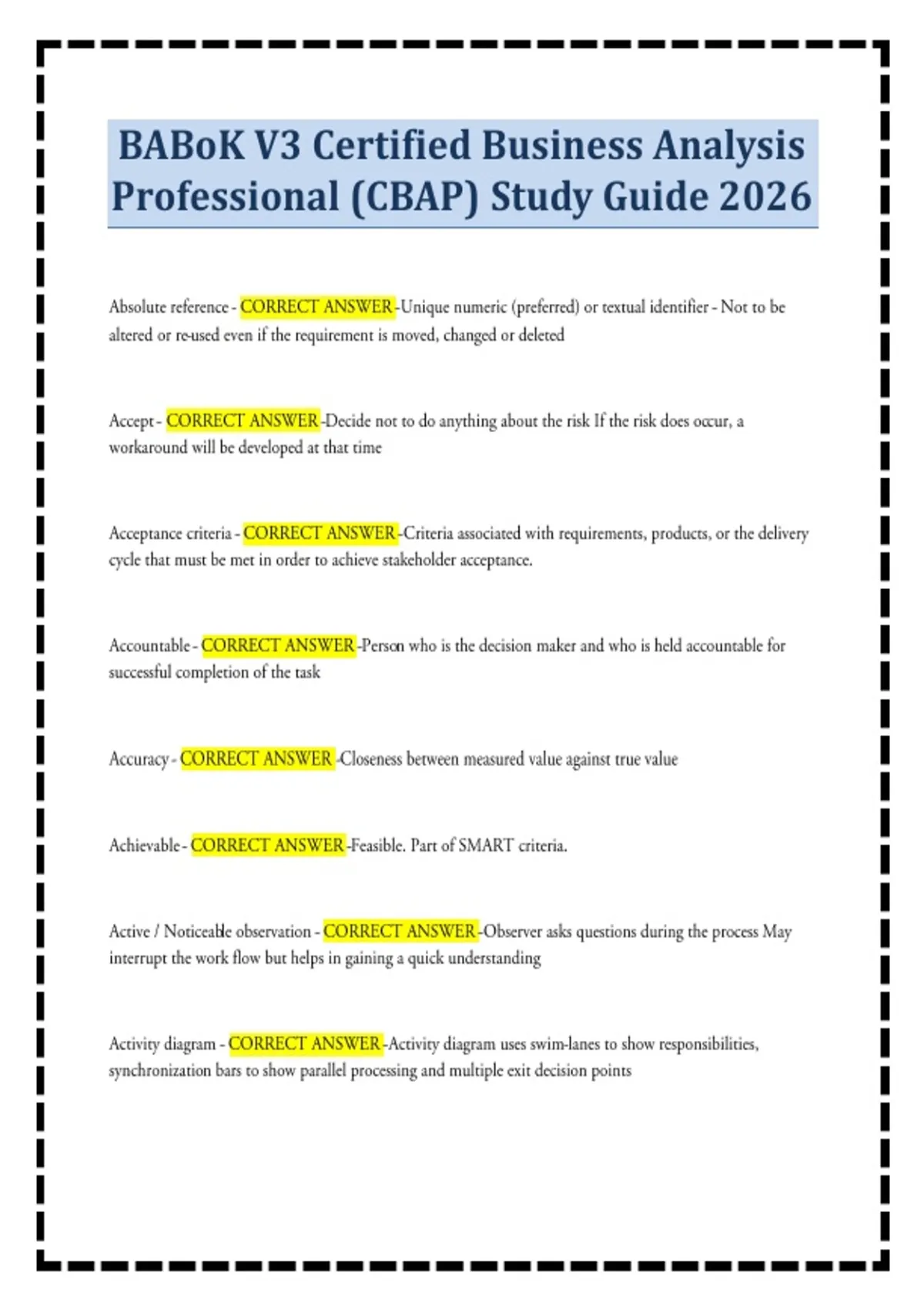 BABoK V3 Certified Business Analysis Professional (CBAP) Study Guide 2026

Absolute reference - CORRECT ANSWER -Unique numeric (preferred) or textual identifier - Not to be altered or re-used even if the requirement is moved, changed or deleted

Accept - CORRECT ANSWER -Decide not to do anything about the risk If the risk does occur, a workaround will be developed at that time

Acceptance criteria - CORRECT ANSWER -Criteria associated with requirements, products, or the delivery cycle that must be met in order to achieve stakeholder acceptance.

Accountable - CORRECT ANSWER -Person who is the decision maker and who is held accountable for successful completion of the task

Accuracy - CORRECT ANSWER -Closeness between measured value against true value

Achievable - CORRECT ANSWER -Feasible. Part of SMART criteria.

Active / Noticeable observation - CORRECT ANSWER -Observer asks questions during the process May interrupt the work flow but helps in gaining a quick understanding

Activity diagram - CORRECT ANSWER -Activity diagram uses swim-lanes to show responsibilities, synchronization bars to show parallel processing and multiple exit decision points